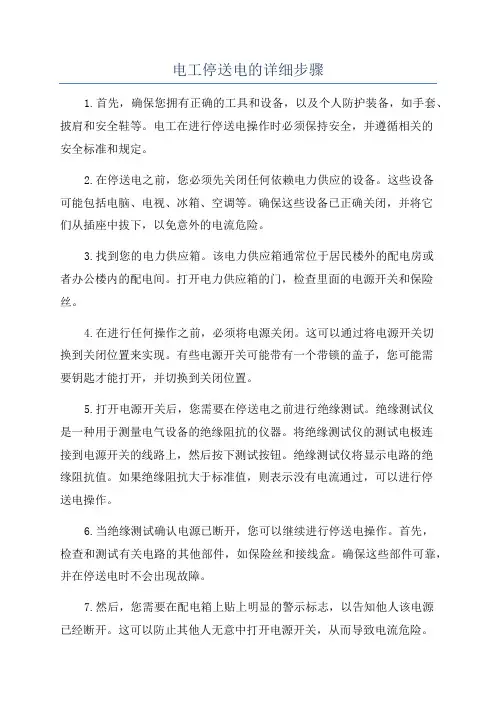 电工停送电的详细步骤

1.首先，确保您拥有正确的工具和设备，以及个人防护装备，如手套、披肩和安全鞋等。电工在进行停送电操作时必须保持安全，并遵循相关的安全标准和规定。

2.在停送电之前，您必须先关闭任何依赖电力供应的设备。这些设备可能包括电脑、电视、冰箱、空调等。确保这些设备已正确关闭，并将它们从插座中拔下，以免意外的电流危险。

3.找到您的电力供应箱。该电力供应箱通常位于居民楼外的配电房或者办公楼内的配电间。打开电力供应箱的门，检查里面的电源开关和保险丝。

4.在进行任何操作之前，必须将电源关闭。这可以通过将电源开关切换到关闭位置来实现。有些电源开关可能带有一个带锁的盖子，您可能需要钥匙才能打开，并切换到关闭位置。

5.打开电源开关后，您需要在停送电之前进行绝缘测试。绝缘测试仪是一种用于测量电气设备的绝缘阻抗的仪器。将绝缘测试仪的测试电极连接到电源开关的线路上，然后按下测试按钮。绝缘测试仪将显示电路的绝缘阻抗值。如果绝缘阻抗大于标准值，则表示没有电流通过，可以进行停送电操作。

6.当绝缘测试确认电源已断开，您可以继续进行停送电操作。首先，检查和测试有关电路的其他部件，如保险丝和接线盒。确保这些部件可靠，并在停送电时不会出现故障。

7.然后，您需要在配电箱上贴上明显的警示标志，以告知他人该电源已经断开。这可以防止其他人无意中打开电源开关，从而导致电流危险。